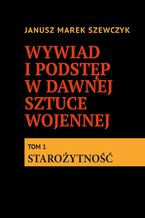 JANUSZ MAREK SZEWCZYK

WYWIAD I PODSTĘP W DAWNEJ SZTUCE WOJENNEJ

TOM 1
STAROŻYTNOŚĆ